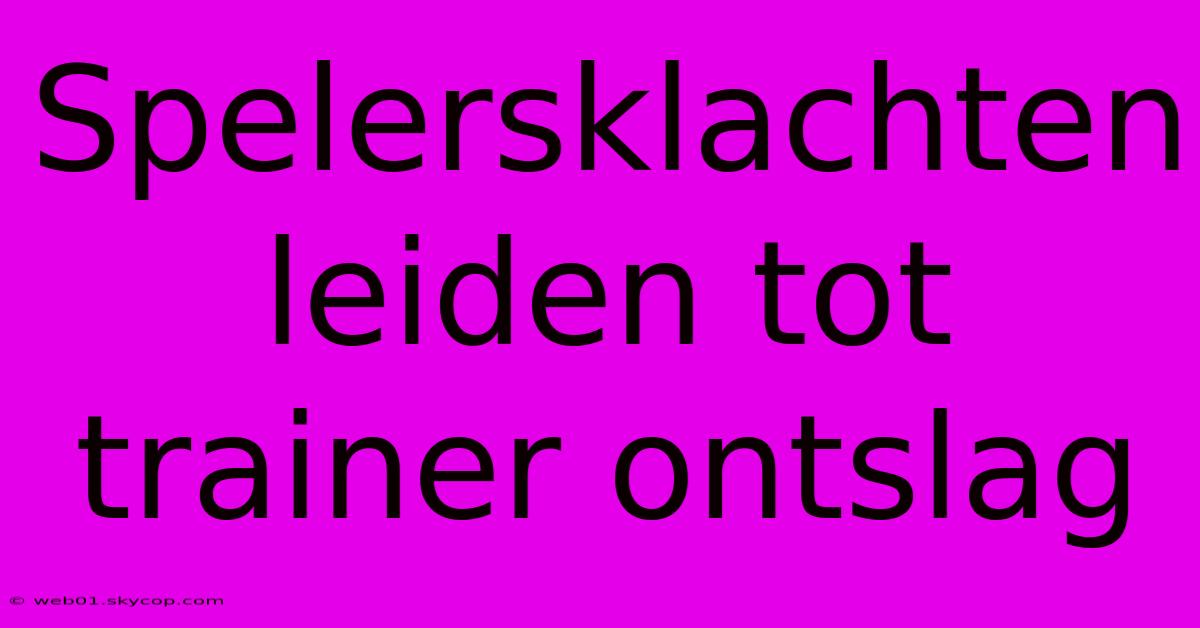 Spelersklachten leiden tot trainer ontslag

© web01.skycop.com